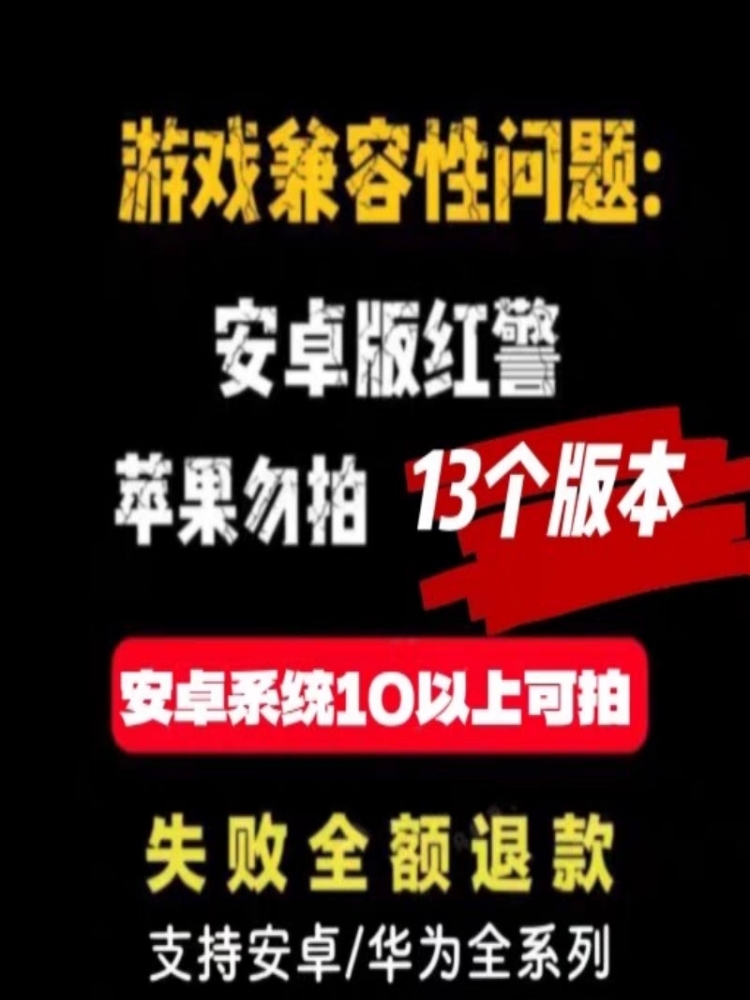 游戏兼容性问题:

安卓版红警

苹果勿拍

13个版本

安卓系统10以上可拍

失败全额退款

支持安卓/华为全系列